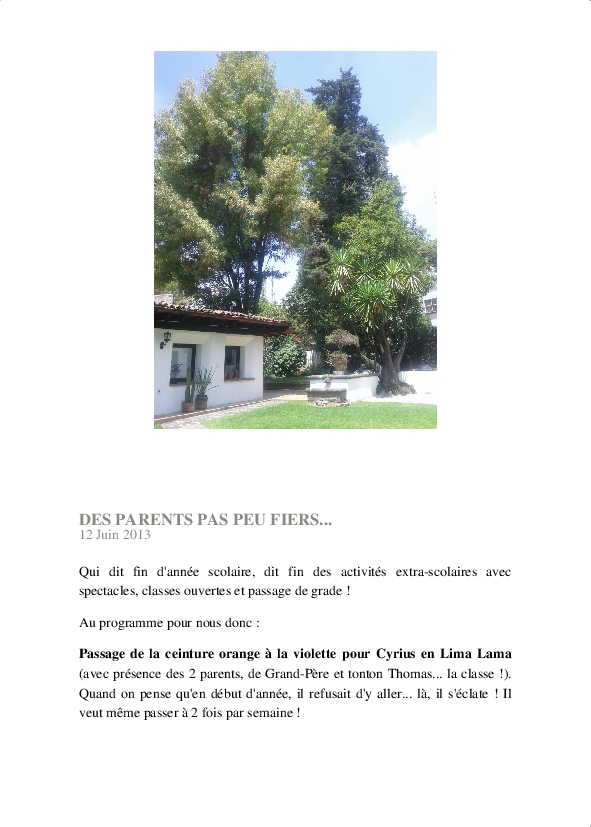 DES PARENTS PAS PEU FIERS...
12 Juin 2013

Qui dit fin d'année scolaire, dit fin des activités extra-scolaires avec spectacles, classes ouvertes et passage de grade !

Au programme pour nous donc :

Passage de la ceinture orange à la violette pour Cyrius en Lima Lama (avec présence des 2 parents, de Grand-Père et tonton Thomas... la classe !). Quand on pense qu'en début d'année, il refusait d'y aller... là, il s'éclate ! Il veut même passer à 2 fois par semaine !